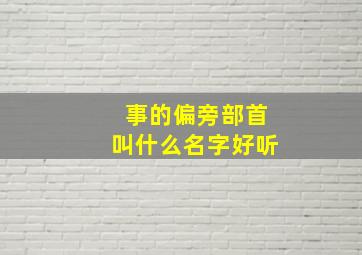 事的偏旁部首
叫什么名字好听